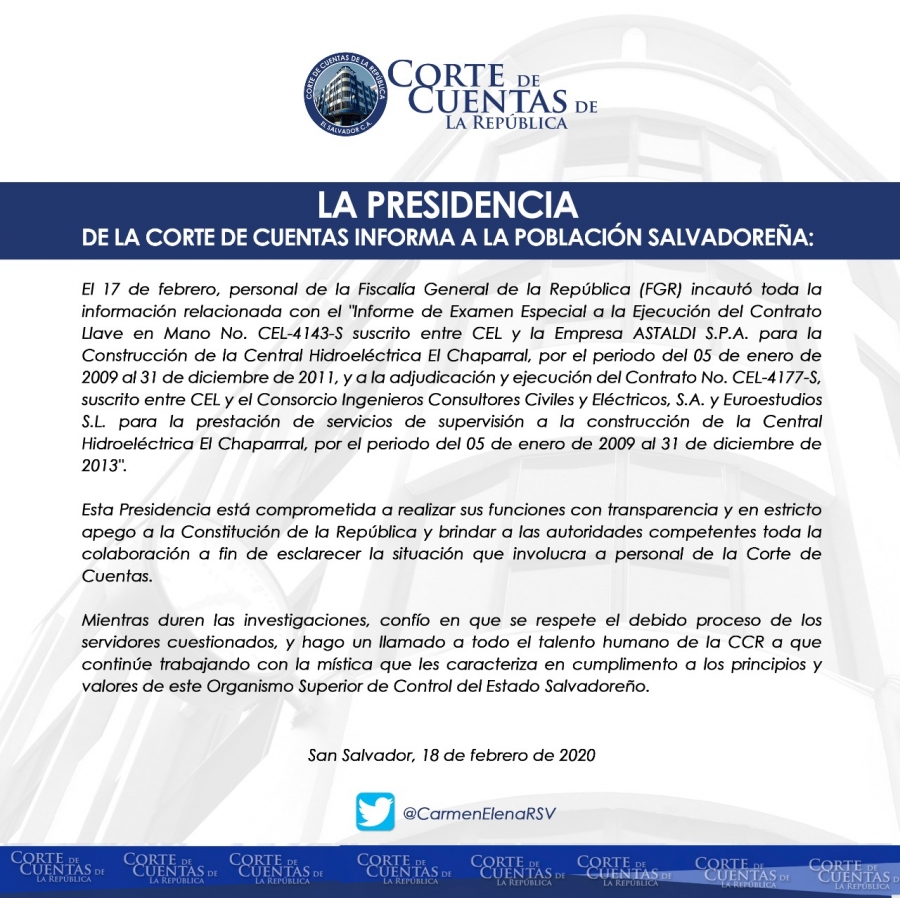 CORTE DE CUENTAS DE LA REPÚBLICA
EL SALVADOR C.A.

CORTE DE CUENTAS DE LA REPÚBLICA

LA PRESIDENCIA
DE LA CORTE DE CUENTAS INFORMA A LA POBLACIÓN SALVADOREÑA:

El 17 de febrero, personal de la Fiscalía General de la República (FGR) incautó toda la información relacionada con el "Informe de Examen Especial a la Ejecución del Contrato Llave en Mano No. CEL-4143-S suscrito entre CEL y la Empresa ASTALDI S.P.A. para la Construcción de la Central Hidroeléctrica El Chaparral, por el periodo del 05 de enero de 2009 al 31 de diciembre de 2011, y a la adjudicación y ejecución del Contrato No. CEL-4177-S, suscrito entre CEL y el Consorcio Ingenieros Consultores Civiles y Eléctricos, S.A. y Euroestudios S.L. para la prestación de servicios de supervisión a la construcción de la Central Hidroeléctrica El Chaparrral, por el periodo del 05 de enero de 2009 al 31 de diciembre de 2013".

Esta Presidencia está comprometida a realizar sus funciones con transparencia y en estricto apego a la Constitución de la República y brindar a las autoridades competentes toda la colaboración a fin de esclarecer la situación que involucra a personal de la Corte de Cuentas.

Mientras duren las investigaciones, confío en que se respete el debido proceso de los servidores cuestionados, y hago un llamado a todo el talento humano de la CCR a que continúe trabajando con la mística que les caracteriza en cumplimento a los principios y valores de este Organismo Superior de Control del Estado Salvadoreño.

San Salvador, 18 de febrero de 2020

@CarmenElenaRSV

CORTE DE CUENTAS DE LA REPÚBLICA CORTE DE CUENTAS DE LA REPÚBLICA CORTE DE CUENTAS DE LA REPÚBLICA CORTE DE CUENTAS DE LA REPÚBLICA CORTE DE CUENTAS DE LA REPÚBLICA CORTE DE CUENTAS DE LA REPÚBLICA CORTE DE CUENTAS DE LA REPÚBLICA CORTE DE CUENTAS DE LA REPÚBLICA